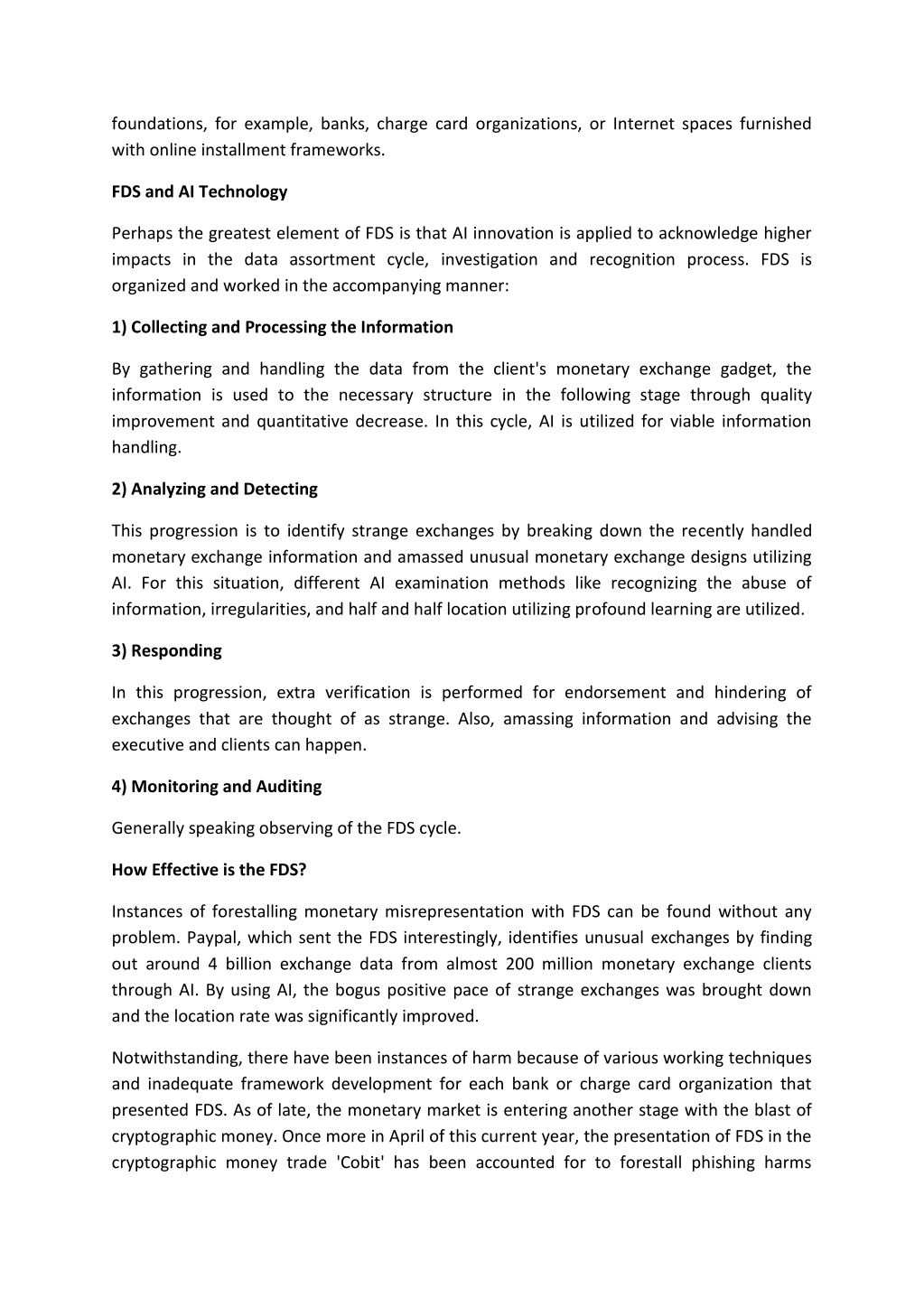 foundations, for example, banks, charge card organizations, or Internet spaces furnished with online installment frameworks.

FDS and AI Technology

Perhaps the greatest element of FDS is that AI innovation is applied to acknowledge higher impacts in the data assortment cycle, investigation and recognition process. FDS is organized and worked in the accompanying manner:

1) Collecting and Processing the Information

By gathering and handling the data from the client's monetary exchange gadget, the information is used to the necessary structure in the following stage through quality improvement and quantitative decrease. In this cycle, AI is utilized for viable information handling.

2) Analyzing and Detecting

This progression is to identify strange exchanges by breaking down the recently handled monetary exchange information and amassed unusual monetary exchange designs utilizing AI. For this situation, different AI examination methods like recognizing the abuse of information, irregularities, and half and half location utilizing profound learning are utilized.

3) Responding

In this progression, extra verification is performed for endorsement and hindering of exchanges that are thought of as strange. Also, amassing information and advising the executive and clients can happen.

4) Monitoring and Auditing

Generally speaking observing of the FDS cycle.

How Effective is the FDS?

Instances of forestalling monetary misrepresentation with FDS can be found without any problem. Paypal, which sent the FDS interestingly, identifies unusual exchanges by finding out around 4 billion exchange data from almost 200 million monetary exchange clients through AI. By using AI, the bogus positive pace of strange exchanges was brought down and the location rate was significantly improved.

Notwithstanding, there have been instances of harm because of various working techniques and inadequate framework development for each bank or charge card organization that presented FDS. As of late, the monetary market is entering another stage with the blast of cryptographic money. Once more in April of this current year, the presentation of FDS in the cryptographic money trade 'Cobit' has been accounted for to forestall phishing harms